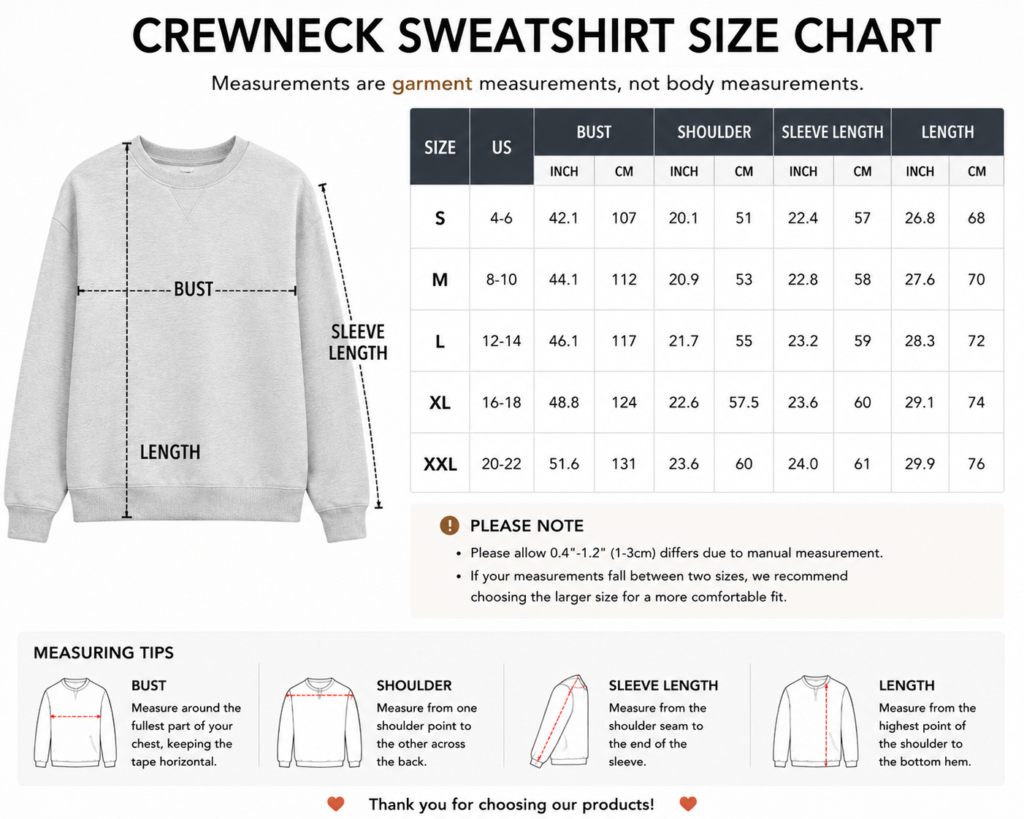 CREWNECK SWEATSHIRT SIZE CHART

Measurements are garment measurements, not body measurements.

BUST

SLEEVE LENGTH

LENGTH

| SIZE | US | BUST INCH | BUST CM | SHOULDER INCH | SHOULDER CM | SLEEVE LENGTH INCH | SLEEVE LENGTH CM | LENGTH INCH | LENGTH CM |
|---|---|---|---|---|---|---|---|---|---|
| S | 4-6 | 42.1 | 107 | 20.1 | 51 | 22.4 | 57 | 26.8 | 68 |
| M | 8-10 | 44.1 | 112 | 20.9 | 53 | 22.8 | 58 | 27.6 | 70 |
| L | 12-14 | 46.1 | 117 | 21.7 | 55 | 23.2 | 59 | 28.3 | 72 |
| XL | 16-18 | 48.8 | 124 | 22.6 | 57.5 | 23.6 | 60 | 29.1 | 74 |
| XXL | 20-22 | 51.6 | 131 | 23.6 | 60 | 24.0 | 61 | 29.9 | 76 |

PLEASE NOTE
• Please allow 0.4"-1.2" (1-3cm) differs due to manual measurement.
• If your measurements fall between two sizes, we recommend choosing the larger size for a more comfortable fit.

MEASURING TIPS

BUST
Measure around the fullest part of your chest, keeping the tape horizontal.

SHOULDER
Measure from one shoulder point to the other across the back.

SLEEVE LENGTH
Measure from the shoulder seam to the end of the sleeve.

LENGTH
Measure from the highest point of the shoulder to the bottom hem.

Thank you for choosing our products!